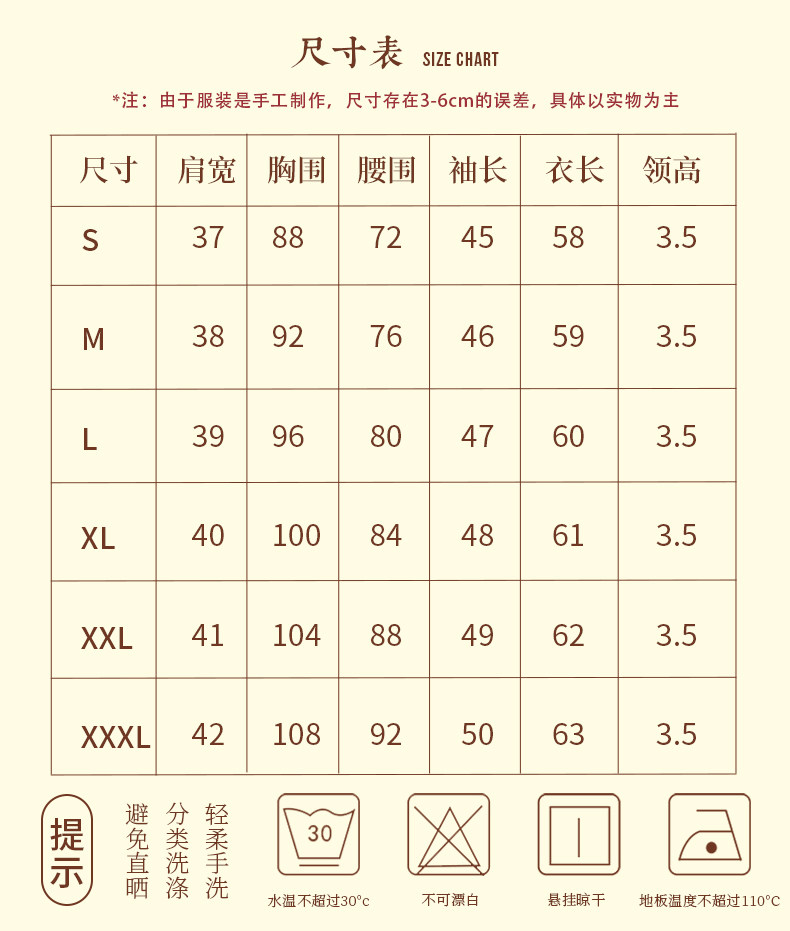 尺寸表 SIZE CHART

*注：由于服装是手工制作，尺寸存在3-6cm的误差，具体以实物为主

| 尺寸 | 肩宽 | 胸围 | 腰围 | 袖长 | 衣长 | 领高 |
|---|---|---|---|---|---|---|
| S | 37 | 88 | 72 | 45 | 58 | 3.5 |
| M | 38 | 92 | 76 | 46 | 59 | 3.5 |
| L | 39 | 96 | 80 | 47 | 60 | 3.5 |
| XL | 40 | 100 | 84 | 48 | 61 | 3.5 |
| XXL | 41 | 104 | 88 | 49 | 62 | 3.5 |
| XXXL | 42 | 108 | 92 | 50 | 63 | 3.5 |

提示

避免直晒

分类洗涤

轻柔手洗

30

水温不超过30°c

不可漂白

悬挂晾干

地板温度不超过110°C